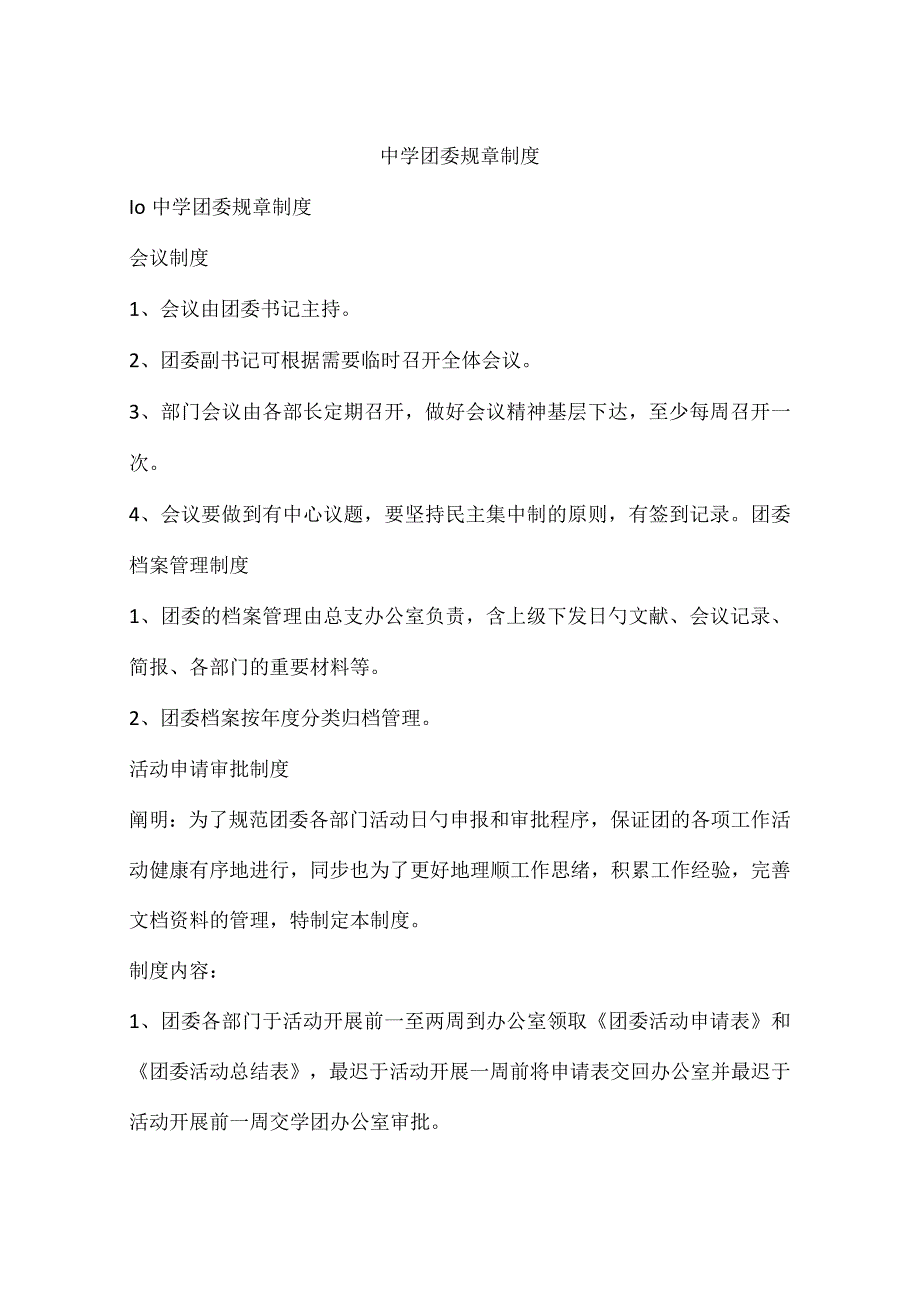 中学团委规章制度

Io 中学团委规章制度

会议制度

1、会议由团委书记主持。

2、团委副书记可根据需要临时召开全体会议。

3、部门会议由各部长定期召开，做好会议精神基层下达，至少每周召开一次。

4、会议要做到有中心议题，要坚持民主集中制的原则，有签到记录。团委档案管理制度

1、团委的档案管理由总支办公室负责，含上级下发日勺文献、会议记录、简报、各部门的重要材料等。

2、团委档案按年度分类归档管理。

活动申请审批制度

阐明：为了规范团委各部门活动日勺申报和审批程序，保证团的各项工作活动健康有序地进行，同步也为了更好地理顺工作思绪，积累工作经验，完善文档资料的管理，特制定本制度。

制度内容：

1、团委各部门于活动开展前一至两周到办公室领取《团委活动申请表》和《团委活动总结表》，最迟于活动开展一周前将申请表交回办公室并最迟于活动开展前一周交学团办公室审批。